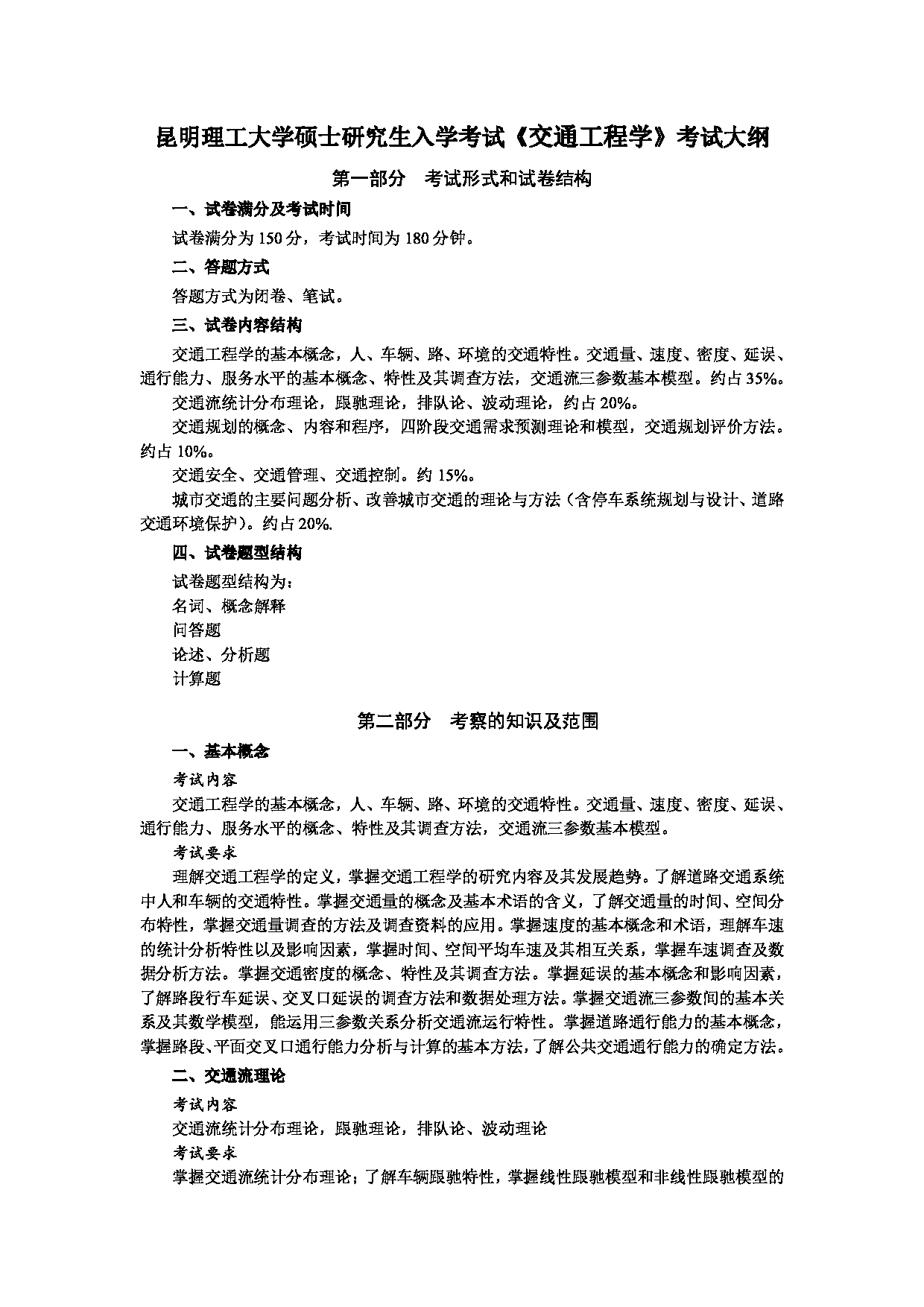 昆明理工大学硕士研究生入学考试《交通工程学》考试大纲

第一部分 考试形式和试卷结构

一、试卷满分及考试时间

试卷满分为 150 分，考试时间为 180 分钟。

二、答题方式

答题方式为闭卷、笔试。

三、试卷内容结构

交通工程学的基本概念，人、车辆、路、环境的交通特性。交通量、速度、密度、延误、通行能力、服务水平的基本概念、特性及其调查方法，交通流三参数基本模型。约占 35%。

交通流统计分布理论，跟驰理论，排队论、波动理论，约占 20%。

交通规划的概念、内容和程序，四阶段交通需求预测理论和模型，交通规划评价方法。约占 10%。

交通安全、交通管理、交通控制。约 15%。

城市交通的主要问题分析、改善城市交通的理论与方法（含停车系统规划与设计、道路交通环境保护）。约占 20%.

四、试卷题型结构

试卷题型结构为：

名词、概念解释

问答题

论述、分析题

计算题

第二部分 考察的知识及范围

一、基本概念

考试内容

交通工程学的基本概念，人、车辆、路、环境的交通特性。交通量、速度、密度、延误、通行能力、服务水平的概念、特性及其调查方法，交通流三参数基本模型。

考试要求

理解交通工程学的定义，掌握交通工程学的研究内容及其发展趋势。了解道路交通系统中人和车辆的交通特性。掌握交通量的概念及基本术语的含义，了解交通量的时间、空间分布特性，掌握交通量调查的方法及调查资料的应用。掌握速度的基本概念和术语，理解车速的统计分析特性以及影响因素，掌握时间、空间平均车速及其相互关系，掌握车速调查及数据分析方法。掌握交通密度的概念、特性及其调查方法。掌握延误的基本概念和影响因素，了解路段行车延误、交叉口延误的调查方法和数据处理方法。掌握交通流三参数间的基本关系及其数学模型，能运用三参数关系分析交通流运行特性。掌握道路通行能力的基本概念，掌握路段、平面交叉口通行能力分析与计算的基本方法，了解公共交通通行能力的确定方法。

二、交通流理论

考试内容

交通流统计分布理论，跟驰理论，排队论、波动理论

考试要求

掌握交通流统计分布理论；了解车辆跟驰特性，掌握线性跟驰模型和非线性跟驰模型的